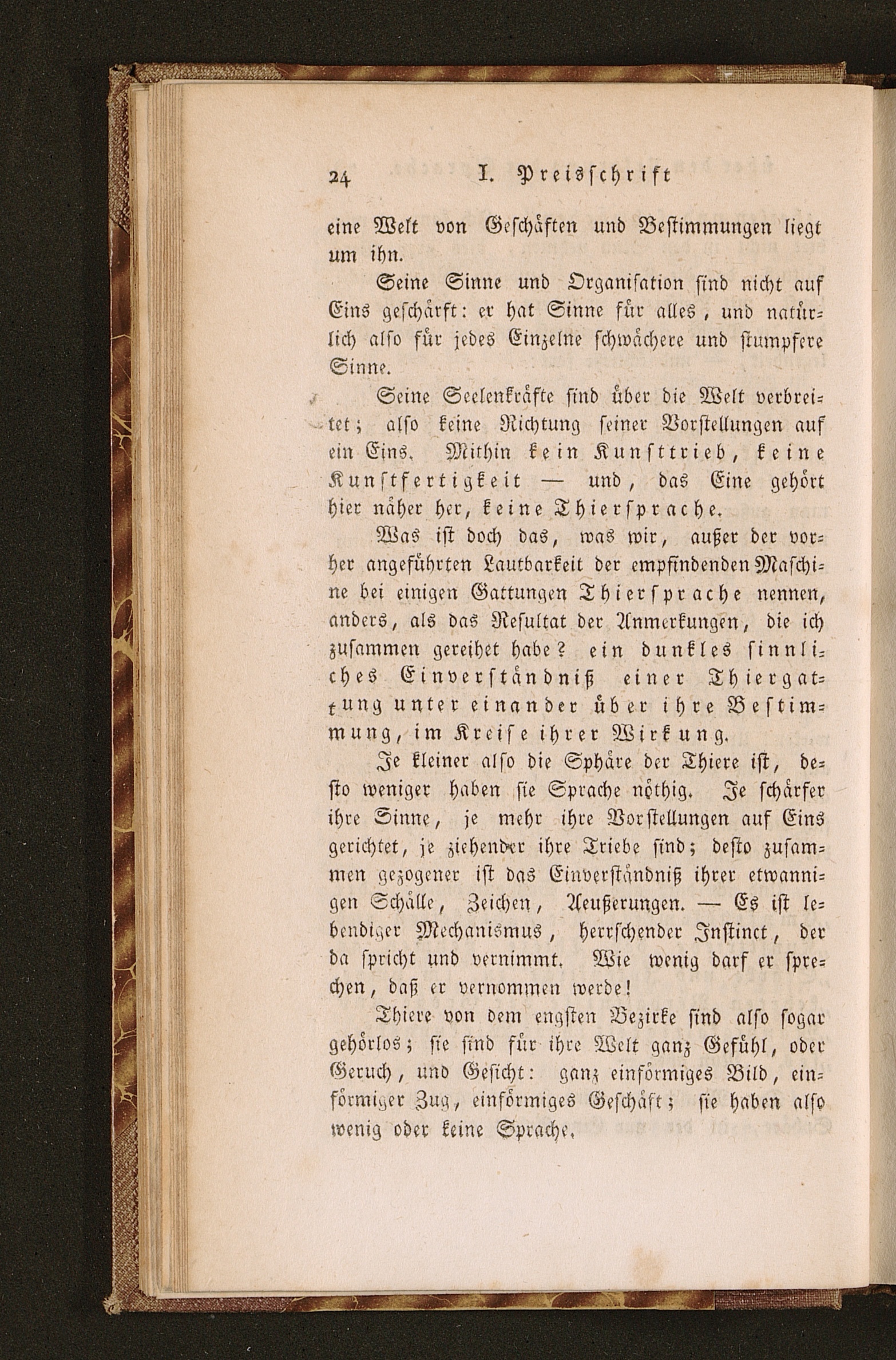 24 I. Preisschrift

eine Welt von Geschäften und Bestimmungen liegt um ihn.

Seine Sinne und Organisation sind nicht auf Eins geschärft: er hat Sinne für alles, und natürlich also für jedes Einzelne schwächere und stumpfere Sinne.

Seine Seelenkräfte sind über die Welt verbreitet; also keine Richtung seiner Vorstellungen auf ein Eins. Mithin kein Kunsttrieb, keine Kunstfertigkeit — und, das Eine gehört hier näher her, keine Thiersprache.

Was ist doch das, was wir, außer der vorher angeführten Lautbarkeit der empfindenden Maschine bei einigen Gattungen Thiersprache nennen, anders, als das Resultat der Anmerkungen, die ich zusammen gereihet habe? ein dunkles sinnliches Einverständniß einer Thiergattung unter einander über ihre Bestimmung, im Kreise ihrer Wirkung.

Je kleiner also die Sphäre der Thiere ist, desto weniger haben sie Sprache nöthig. Je schärfer ihre Sinne, je mehr ihre Vorstellungen auf Eins gerichtet, je ziehender ihre Triebe sind; desto zusammen gezogener ist das Einverständniß ihrer etwannigen Schälle, Zeichen, Aeußerungen. — Es ist lebendiger Mechanismus, herrschender Instinct, der da spricht und vernimmt. Wie wenig darf er sprechen, daß er vernommen werde!

Thiere von dem engsten Bezirke sind also sogar gehörlos; sie sind für ihre Welt ganz Gefühl, oder Geruch, und Gesicht: ganz einförmiges Bild, einförmiger Zug, einförmiges Geschäft; sie haben also wenig oder keine Sprache.